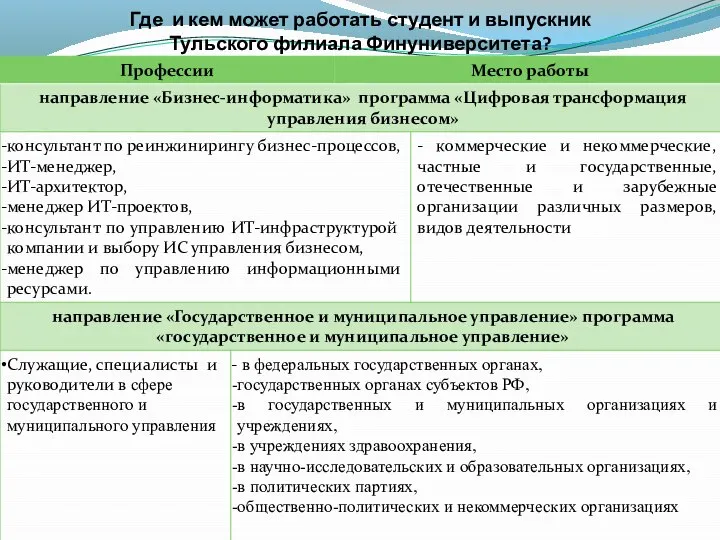 Где и кем может работать студент и выпускник Тульского филиала Финуниверситета?

| Профессии | Место работы |
|---|---|
| направление «Бизнес-информатика» программа «Цифровая трансформация управления бизнесом» | |
| -консультант по реинжинирингу бизнес-процессов, -ИТ-менеджер, -ИТ-архитектор, -менеджер ИТ-проектов, -консультант по управлению ИТ-инфраструктурой компании и выбору ИС управления бизнесом, -менеджер по управлению информационными ресурсами. | - коммерческие и некоммерческие, частные и государственные, отечественные и зарубежные организации различных размеров, видов деятельности |
| направление «Государственное и муниципальное управление» программа «государственное и муниципальное управление» | |
| •Служащие, специалисты и руководители в сфере государственного и муниципального управления | - в федеральных государственных органах, -государственных органах субъектов РФ, -в государственных и муниципальных организациях и учреждениях, -в учреждениях здравоохранения, -в научно-исследовательских и образовательных организациях, -в политических партиях, -общественно-политических и некоммерческих организациях |